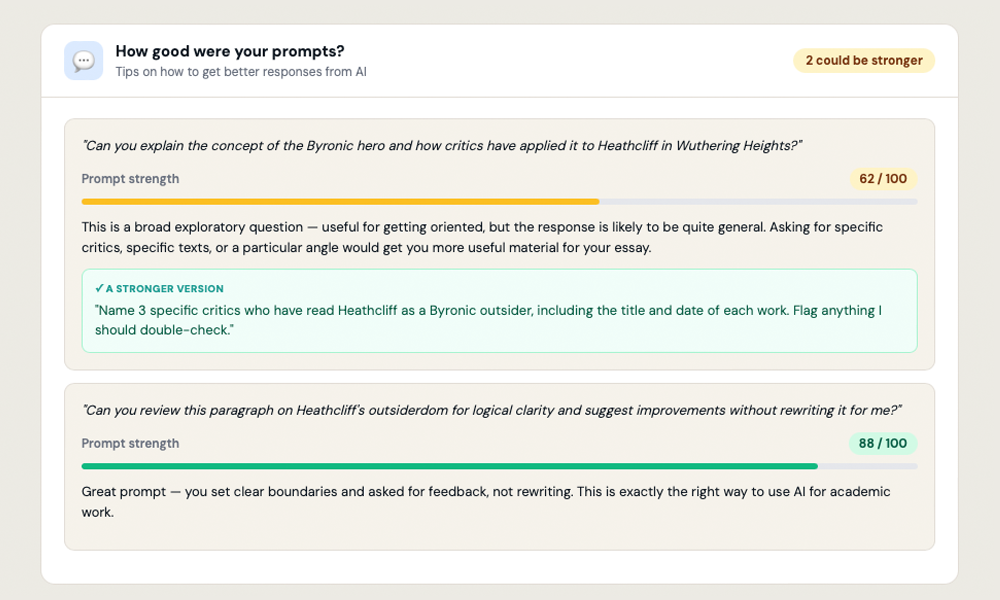 How good were your prompts?
Tips on how to get better responses from AI

2 could be stronger

"Can you explain the concept of the Byronic hero and how critics have applied it to Heathcliff in Wuthering Heights?"

Prompt strength

62 / 100

This is a broad exploratory question — useful for getting oriented, but the response is likely to be quite general. Asking for specific critics, specific texts, or a particular angle would get you more useful material for your essay.

✓ A STRONGER VERSION

"Name 3 specific critics who have read Heathcliff as a Byronic outsider, including the title and date of each work. Flag anything I should double-check."

"Can you review this paragraph on Heathcliff's outsiderdom for logical clarity and suggest improvements without rewriting it for me?"

Prompt strength

88 / 100

Great prompt — you set clear boundaries and asked for feedback, not rewriting. This is exactly the right way to use AI for academic work.